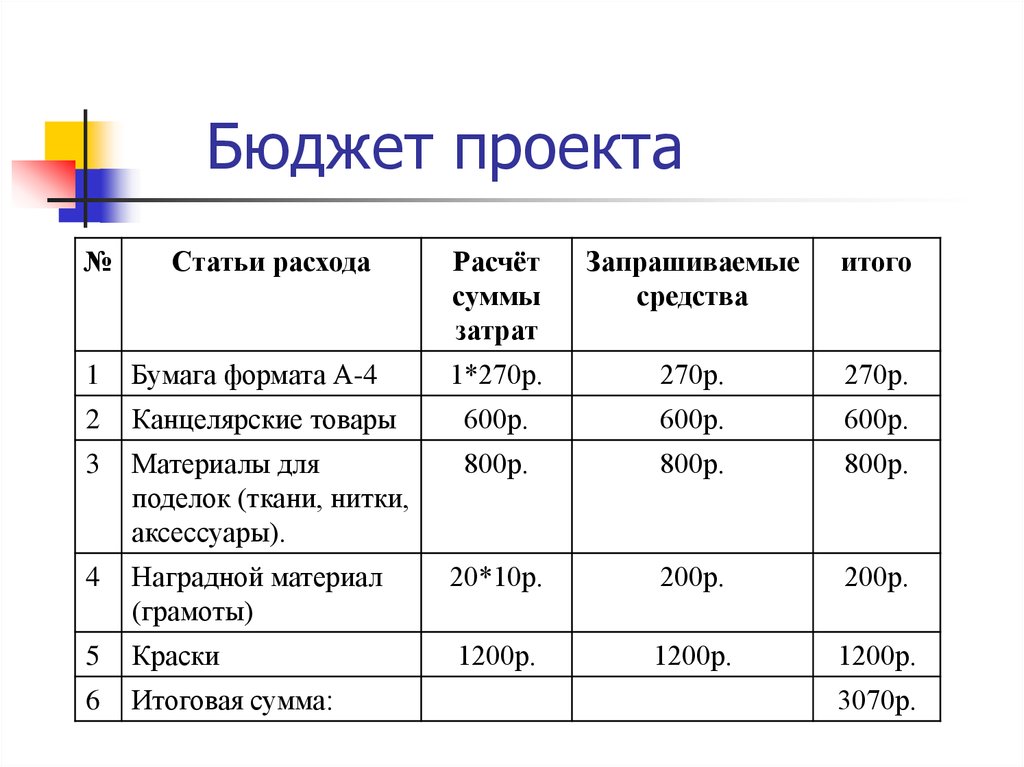 Бюджет проекта

| № | Статьи расхода | Расчёт суммы затрат | Запрашиваемые средства | итого |
|---|---|---|---|---|
| 1 | Бумага формата А-4 | 1*270р. | 270р. | 270р. |
| 2 | Канцелярские товары | 600р. | 600р. | 600р. |
| 3 | Материалы для поделок (ткани, нитки, аксессуары). | 800р. | 800р. | 800р. |
| 4 | Наградной материал (грамоты) | 20*10р. | 200р. | 200р. |
| 5 | Краски | 1200р. | 1200р. | 1200р. |
| 6 | Итоговая сумма: | | | 3070р. |